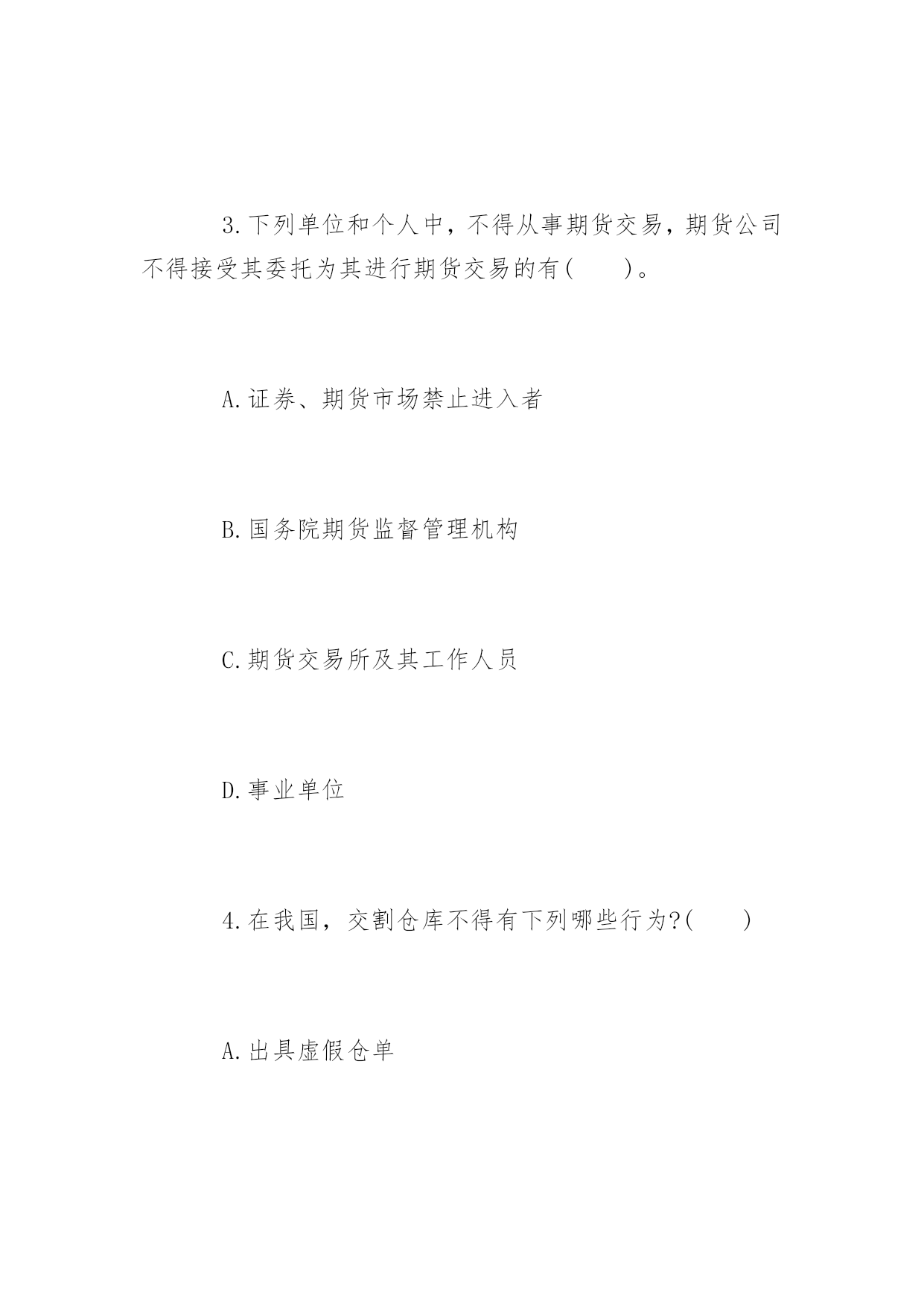 3.下列单位和个人中，不得从事期货交易，期货公司不得接受其委托为其进行期货交易的有(　　)。

A.证券、期货市场禁止进入者

B.国务院期货监督管理机构

C.期货交易所及其工作人员

D.事业单位

4.在我国，交割仓库不得有下列哪些行为?(　　)

A.出具虚假仓单